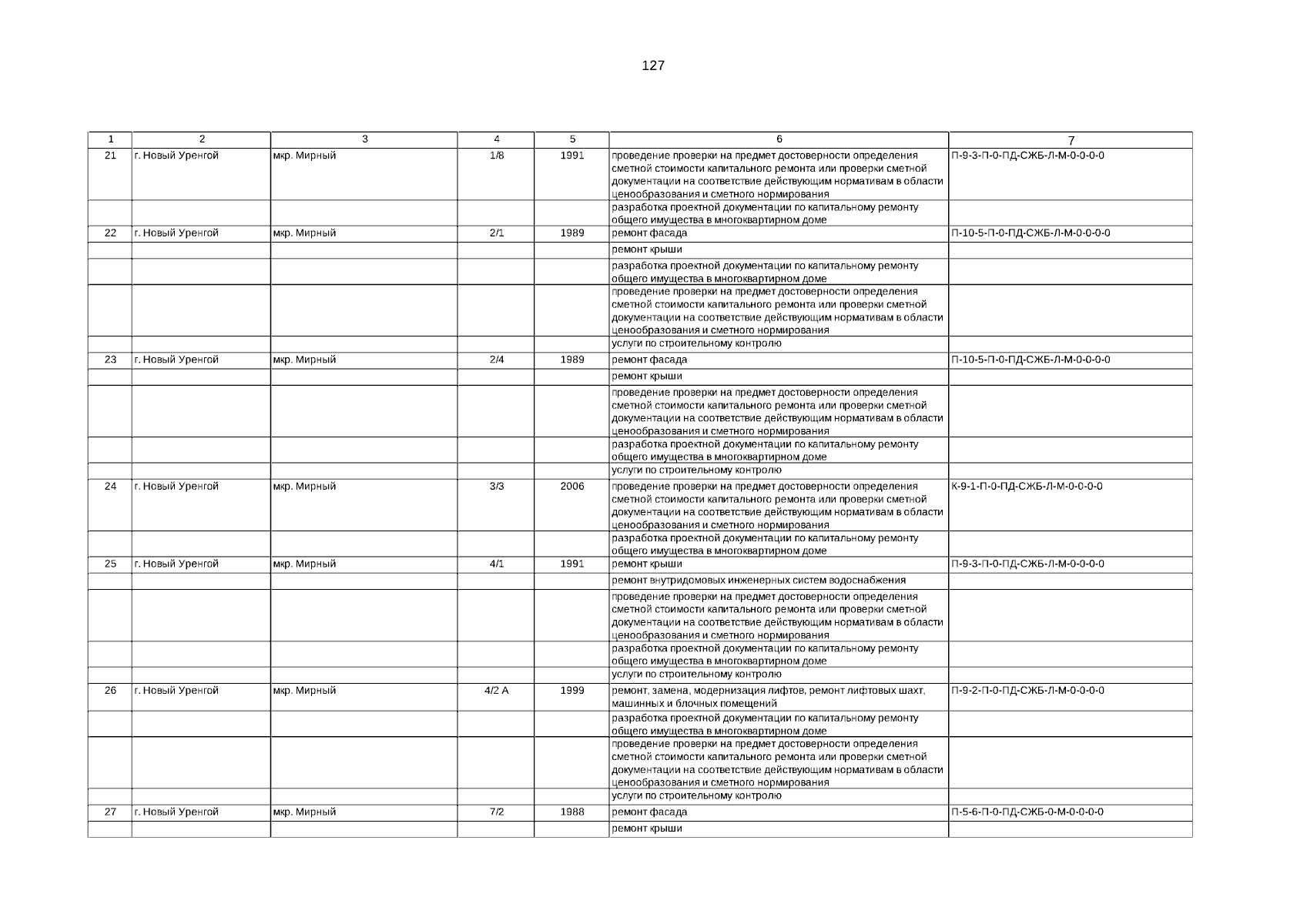 127

| 1 | 2 | 3 | 4 | 5 | 6 | 7 |
|---|---|---|---|---|---|---|
| 21 | г. Новый Уренгой | мкр. Мирный | 1/8 | 1991 | проведение проверки на предмет достоверности определения сметной стоимости капитального ремонта или проверки сметной документации на соответствие действующим нормативам в области ценообразования и сметного нормирования | П-9-3-П-0-ПД-СЖБ-Л-М-0-0-0-0 |
| | | | | | разработка проектной документации по капитальному ремонту общего имущества в многоквартирном доме | |
| 22 | г. Новый Уренгой | мкр. Мирный | 2/1 | 1989 | ремонт фасада | П-10-5-П-0-ПД-СЖБ-Л-М-0-0-0-0 |
| | | | | | ремонт крыши | |
| | | | | | разработка проектной документации по капитальному ремонту общего имущества в многоквартирном доме | |
| | | | | | проведение проверки на предмет достоверности определения сметной стоимости капитального ремонта или проверки сметной документации на соответствие действующим нормативам в области ценообразования и сметного нормирования | |
| | | | | | услуги по строительному контролю | |
| 23 | г. Новый Уренгой | мкр. Мирный | 2/4 | 1989 | ремонт фасада | П-10-5-П-0-ПД-СЖБ-Л-М-0-0-0-0 |
| | | | | | ремонт крыши | |
| | | | | | проведение проверки на предмет достоверности определения сметной стоимости капитального ремонта или проверки сметной документации на соответствие действующим нормативам в области ценообразования и сметного нормирования | |
| | | | | | разработка проектной документации по капитальному ремонту общего имущества в многоквартирном доме | |
| | | | | | услуги по строительному контролю | |
| 24 | г. Новый Уренгой | мкр. Мирный | 3/3 | 2006 | проведение проверки на предмет достоверности определения сметной стоимости капитального ремонта или проверки сметной документации на соответствие действующим нормативам в области ценообразования и сметного нормирования | К-9-1-П-0-ПД-СЖБ-Л-М-0-0-0-0 |
| | | | | | разработка проектной документации по капитальному ремонту общего имущества в многоквартирном доме | |
| 25 | г. Новый Уренгой | мкр. Мирный | 4/1 | 1991 | ремонт крыши | П-9-3-П-0-ПД-СЖБ-Л-М-0-0-0-0 |
| | | | | | ремонт внутридомовых инженерных систем водоснабжения | |
| | | | | | проведение проверки на предмет достоверности определения сметной стоимости капитального ремонта или проверки сметной документации на соответствие действующим нормативам в области ценообразования и сметного нормирования | |
| | | | | | разработка проектной документации по капитальному ремонту общего имущества в многоквартирном доме | |
| | | | | | услуги по строительному контролю | |
| 26 | г. Новый Уренгой | мкр. Мирный | 4/2 А | 1999 | ремонт, замена, модернизация лифтов, ремонт лифтовых шахт, машинных и блочных помещений | П-9-2-П-0-ПД-СЖБ-Л-М-0-0-0-0 |
| | | | | | разработка проектной документации по капитальному ремонту общего имущества в многоквартирном доме | |
| | | | | | проведение проверки на предмет достоверности определения сметной стоимости капитального ремонта или проверки сметной документации на соответствие действующим нормативам в области ценообразования и сметного нормирования | |
| | | | | | услуги по строительному контролю | |
| 27 | г. Новый Уренгой | мкр. Мирный | 7/2 | 1988 | ремонт фасада | П-5-6-П-0-ПД-СЖБ-0-М-0-0-0-0 |
| | | | | | ремонт крыши | |